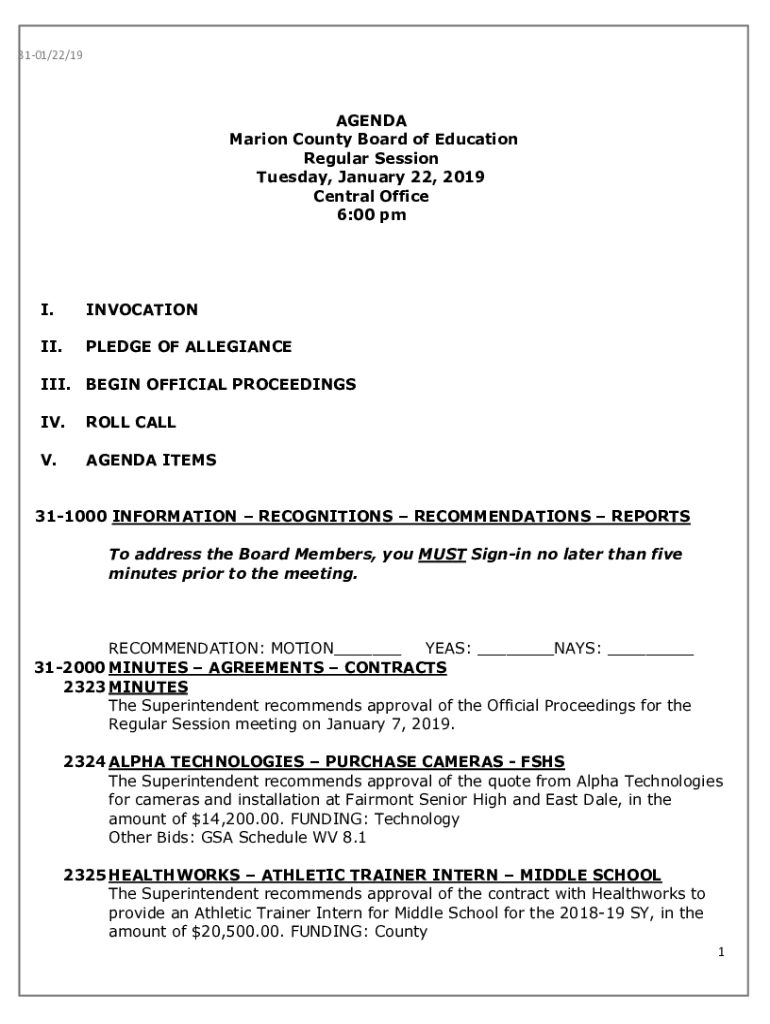 31-01/22/19

AGENDA
Marion County Board of Education
Regular Session
Tuesday, January 22, 2019
Central Office
6:00 pm

I. INVOCATION

II. PLEDGE OF ALLEGIANCE

III. BEGIN OFFICIAL PROCEEDINGS

IV. ROLL CALL

V. AGENDA ITEMS

31-1000 INFORMATION – RECOGNITIONS – RECOMMENDATIONS – REPORTS

To address the Board Members, you MUST Sign-in no later than five minutes prior to the meeting.

RECOMMENDATION: MOTION_______ YEAS: ________NAYS: _________

31-2000 MINUTES – AGREEMENTS – CONTRACTS

2323 MINUTES
The Superintendent recommends approval of the Official Proceedings for the Regular Session meeting on January 7, 2019.

2324 ALPHA TECHNOLOGIES – PURCHASE CAMERAS - FSHS
The Superintendent recommends approval of the quote from Alpha Technologies for cameras and installation at Fairmont Senior High and East Dale, in the amount of $14,200.00. FUNDING: Technology
Other Bids: GSA Schedule WV 8.1

2325 HEALTHWORKS – ATHLETIC TRAINER INTERN – MIDDLE SCHOOL
The Superintendent recommends approval of the contract with Healthworks to provide an Athletic Trainer Intern for Middle School for the 2018-19 SY, in the amount of $20,500.00. FUNDING: County

1